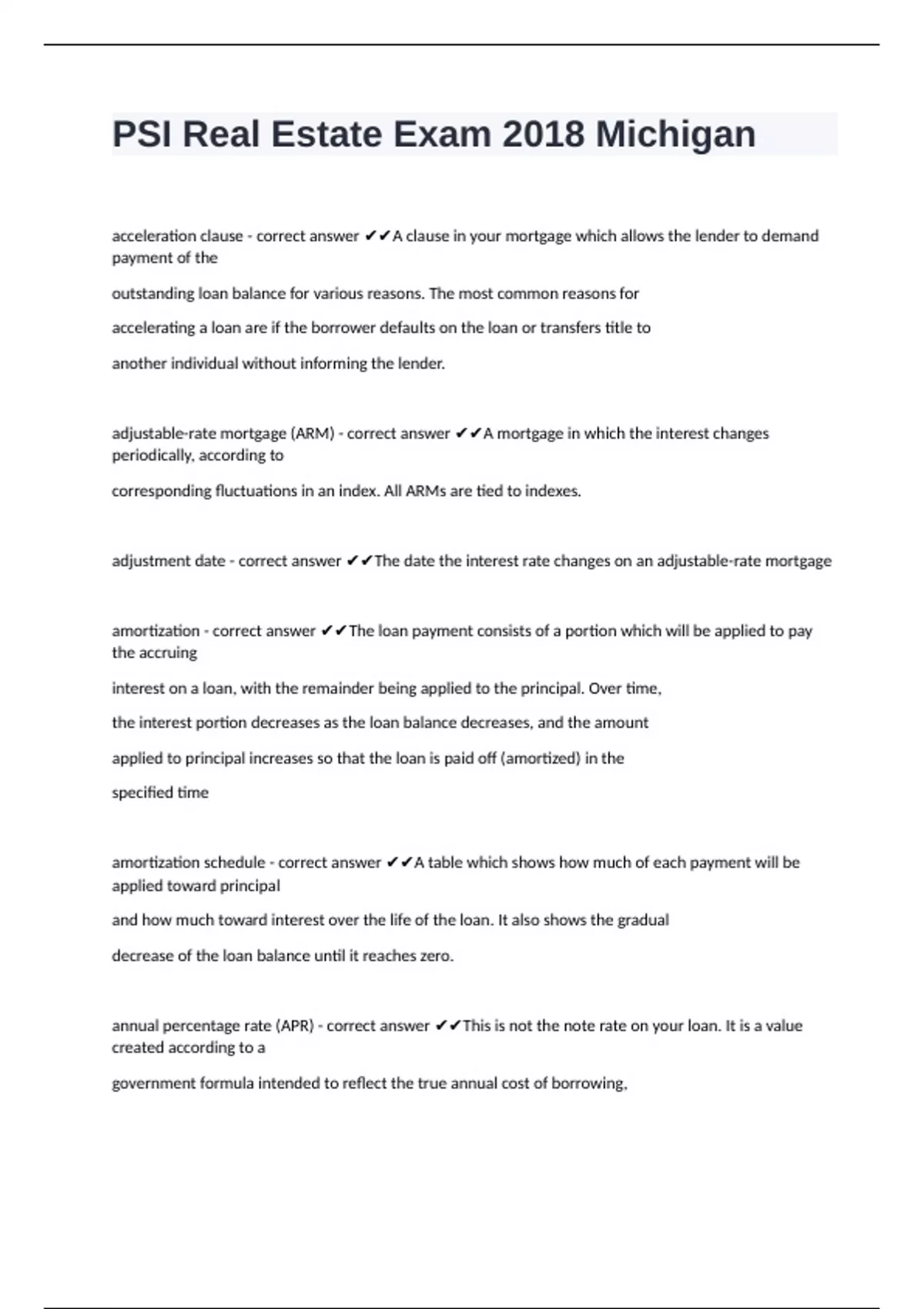 PSI Real Estate Exam 2018 Michigan

acceleration clause - correct answer ✔✔A clause in your mortgage which allows the lender to demand payment of the

outstanding loan balance for various reasons. The most common reasons for

accelerating a loan are if the borrower defaults on the loan or transfers title to

another individual without informing the lender.

adjustable-rate mortgage (ARM) - correct answer ✔✔A mortgage in which the interest changes periodically, according to

corresponding fluctuations in an index. All ARMs are tied to indexes.

adjustment date - correct answer ✔✔The date the interest rate changes on an adjustable-rate mortgage

amortization - correct answer ✔✔The loan payment consists of a portion which will be applied to pay the accruing

interest on a loan, with the remainder being applied to the principal. Over time,

the interest portion decreases as the loan balance decreases, and the amount

applied to principal increases so that the loan is paid off (amortized) in the

specified time

amortization schedule - correct answer ✔✔A table which shows how much of each payment will be applied toward principal

and how much toward interest over the life of the loan. It also shows the gradual

decrease of the loan balance until it reaches zero.

annual percentage rate (APR) - correct answer ✔✔This is not the note rate on your loan. It is a value created according to a

government formula intended to reflect the true annual cost of borrowing,